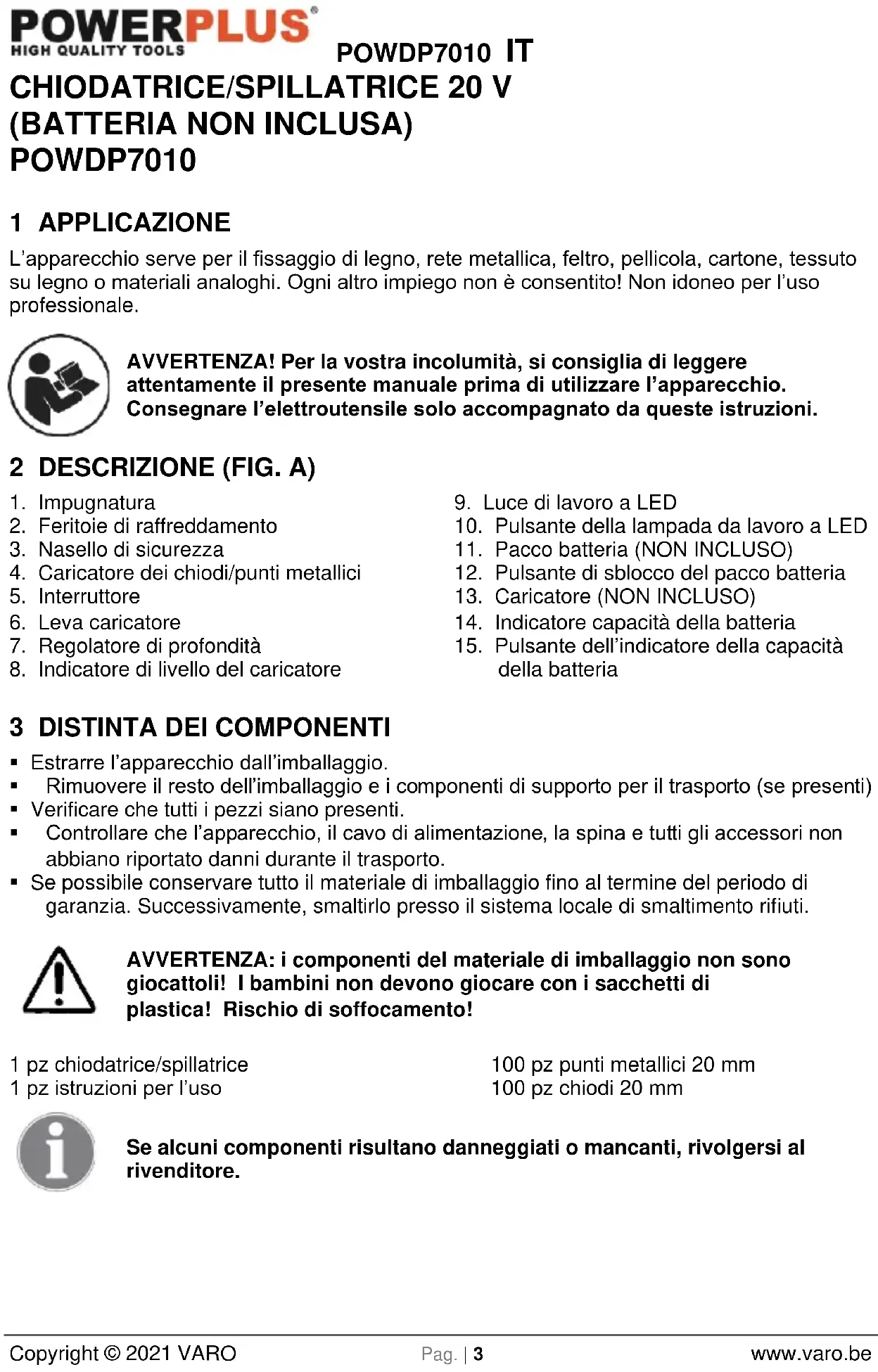 POWERPLUS®
HIGH QUALITY TOOLS

POWDP7010 IT

CHIODATRICE/SPILLATRICE 20 V (BATTERIA NON INCLUSA) POWDP7010

1 APPLICAZIONE

L'apparecchio serve per il fissaggio di legno, rete metallica, feltro, pellicola, cartone, tessuto su legno o materiali analoghi. Ogni altro impiego non è consentito! Non idoneo per l'uso professionale.

AVVERTENZA! Per la vostra incolumità, si consiglia di leggere attentamente il presente manuale prima di utilizzare l'apparecchio. Consegnare l'elettroutensile solo accompagnato da queste istruzioni.

2 DESCRIZIONE (FIG. A)

1. Impugnatura
2. Feritoie di raffreddamento
3. Nasello di sicurezza
4. Caricatore dei chiodi/punti metallici
5. Interruttore
6. Leva caricatore
7. Regolatore di profondità
8. Indicatore di livello del caricatore

9. Luce di lavoro a LED
10. Pulsante della lampada da lavoro a LED
11. Pacco batteria (NON INCLUSO)
12. Pulsante di sblocco del pacco batteria
13. Caricatore (NON INCLUSO)
14. Indicatore capacità della batteria
15. Pulsante dell'indicatore della capacità della batteria

3 DISTINTA DEI COMPONENTI

▪ Estrarre l'apparecchio dall'imballaggio.
▪ Rimuovere il resto dell'imballaggio e i componenti di supporto per il trasporto (se presenti)
▪ Verificare che tutti i pezzi siano presenti.
▪ Controllare che l'apparecchio, il cavo di alimentazione, la spina e tutti gli accessori non abbiano riportato danni durante il trasporto.
▪ Se possibile conservare tutto il materiale di imballaggio fino al termine del periodo di garanzia. Successivamente, smaltirlo presso il sistema locale di smaltimento rifiuti.

AVVERTENZA: i componenti del materiale di imballaggio non sono giocattoli! I bambini non devono giocare con i sacchetti di plastica! Rischio di soffocamento!

1 pz chiodatrice/spillatrice
1 pz istruzioni per l'uso

100 pz punti metallici 20 mm
100 pz chiodi 20 mm

Se alcuni componenti risultano danneggiati o mancanti, rivolgersi al rivenditore.

Copyright © 2021 VARO Pag. | 3 www.varo.be